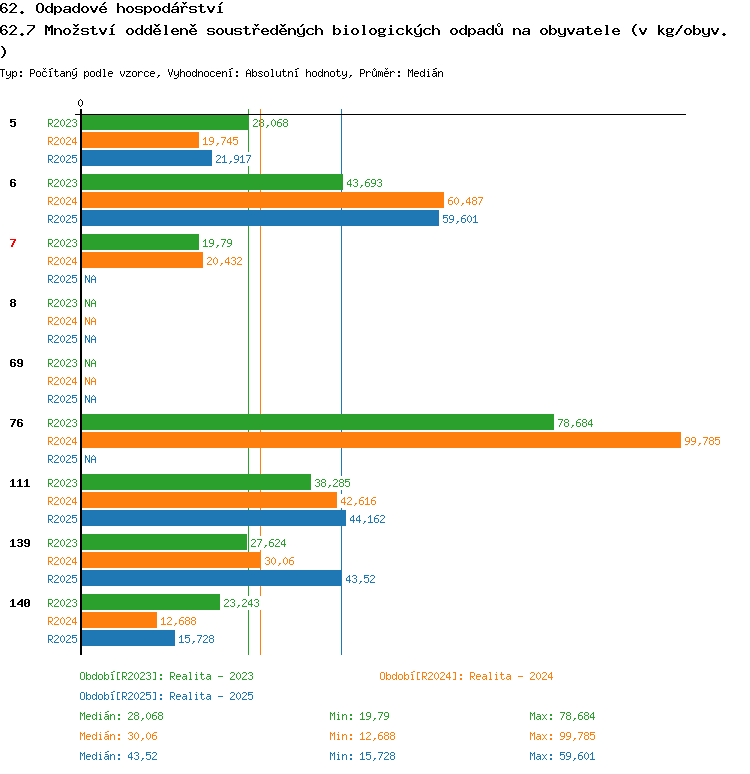 62. Odpadové hospodářství
62.7 Množství odděleně soustředěných biologických odpadů na obyvatele (v kg/obyv. )
Typ: Počítaný podle vzorce, Vyhodnocení: Absolutní hodnoty, Průměr: Medián

0

5 R2023 28,068
R2024 19,745
R2025 21,917

6 R2023 43,693
R2024 60,487
R2025 59,601

7 R2023 19,79
R2024 20,432
R2025 NA

8 R2023 NA
R2024 NA
R2025 NA

69 R2023 NA
R2024 NA
R2025 NA

76 R2023 78,684
R2024 99,785
R2025 NA

111 R2023 38,285
R2024 42,616
R2025 44,162

139 R2023 27,624
R2024 30,06
R2025 43,52

140 R2023 23,243
R2024 12,688
R2025 15,728

Období[R2023]: Realita - 2023
Období[R2024]: Realita - 2024
Období[R2025]: Realita - 2025

Medián: 28,068 Min: 19,79 Max: 78,684
Medián: 30,06 Min: 12,688 Max: 99,785
Medián: 43,52 Min: 15,728 Max: 59,601